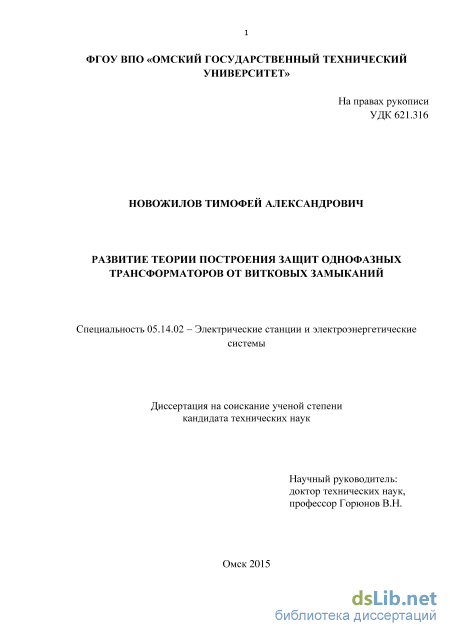 1

ФГОУ ВПО «ОМСКИЙ ГОСУДАРСТВЕННЫЙ ТЕХНИЧЕСКИЙ УНИВЕРСИТЕТ»

На правах рукописи
УДК 621.316

НОВОЖИЛОВ ТИМОФЕЙ АЛЕКСАНДРОВИЧ

РАЗВИТИЕ ТЕОРИИ ПОСТРОЕНИЯ ЗАЩИТ ОДНОФАЗНЫХ ТРАНСФОРМАТОРОВ ОТ ВИТКОВЫХ ЗАМЫКАНИЙ

Специальность 05.14.02 – Электрические станции и электроэнергетические системы

Диссертация на соискание ученой степени кандидата технических наук

Научный руководитель:
доктор технических наук,
профессор Горюнов В.Н.

Омск 2015

dsLib.net
библиотека диссертаций